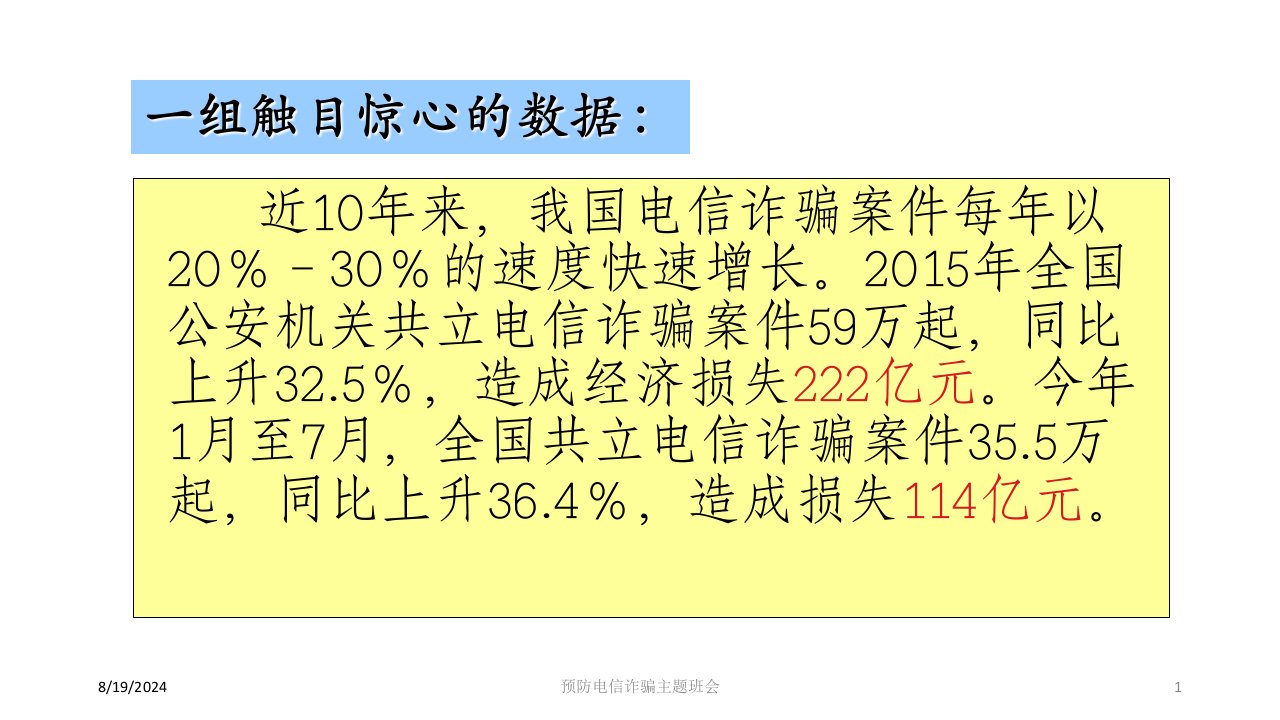 一组触目惊心的数据：

近10年来，我国电信诈骗案件每年以20％－30％的速度快速增长。2015年全国公安机关共立电信诈骗案件59万起，同比上升32.5％，造成经济损失222亿元。今年1月至7月，全国共立电信诈骗案件35.5万起，同比上升36.4％，造成损失114亿元。

8/19/2024

预防电信诈骗主题班会

1